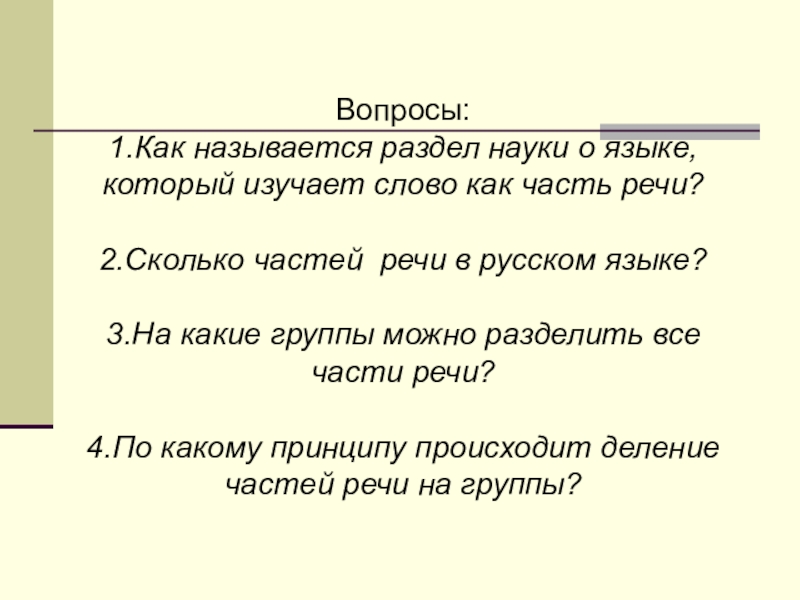 Вопросы:
1.Как называется раздел науки о языке, который изучает слово как часть речи?

2.Сколько частей речи в русском языке?

3.На какие группы можно разделить все части речи?

4.По какому принципу происходит деление частей речи на группы?